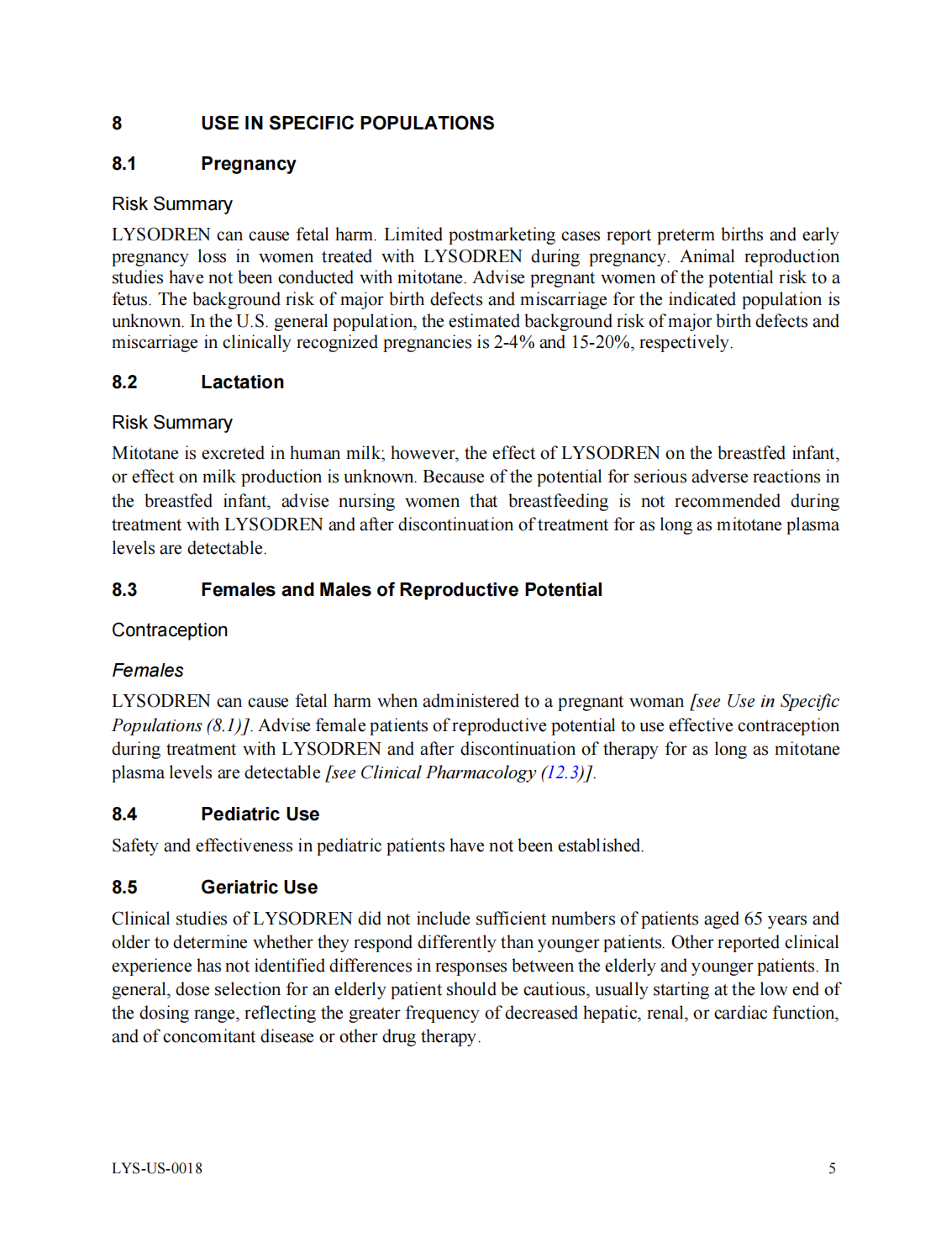 8 USE IN SPECIFIC POPULATIONS

8.1 Pregnancy

Risk Summary

LYSODREN can cause fetal harm. Limited postmarketing cases report preterm births and early pregnancy loss in women treated with LYSODREN during pregnancy. Animal reproduction studies have not been conducted with mitotane. Advise pregnant women of the potential risk to a fetus. The background risk of major birth defects and miscarriage for the indicated population is unknown. In the U.S. general population, the estimated background risk of major birth defects and miscarriage in clinically recognized pregnancies is 2-4% and 15-20%, respectively.

8.2 Lactation

Risk Summary

Mitotane is excreted in human milk; however, the effect of LYSODREN on the breastfed infant, or effect on milk production is unknown. Because of the potential for serious adverse reactions in the breastfed infant, advise nursing women that breastfeeding is not recommended during treatment with LYSODREN and after discontinuation of treatment for as long as mitotane plasma levels are detectable.

8.3 Females and Males of Reproductive Potential

Contraception

Females

LYSODREN can cause fetal harm when administered to a pregnant woman [see Use in Specific Populations (8.1)]. Advise female patients of reproductive potential to use effective contraception during treatment with LYSODREN and after discontinuation of therapy for as long as mitotane plasma levels are detectable [see Clinical Pharmacology (12.3)].

8.4 Pediatric Use

Safety and effectiveness in pediatric patients have not been established.

8.5 Geriatric Use

Clinical studies of LYSODREN did not include sufficient numbers of patients aged 65 years and older to determine whether they respond differently than younger patients. Other reported clinical experience has not identified differences in responses between the elderly and younger patients. In general, dose selection for an elderly patient should be cautious, usually starting at the low end of the dosing range, reflecting the greater frequency of decreased hepatic, renal, or cardiac function, and of concomitant disease or other drug therapy.

LYS-US-0018 5